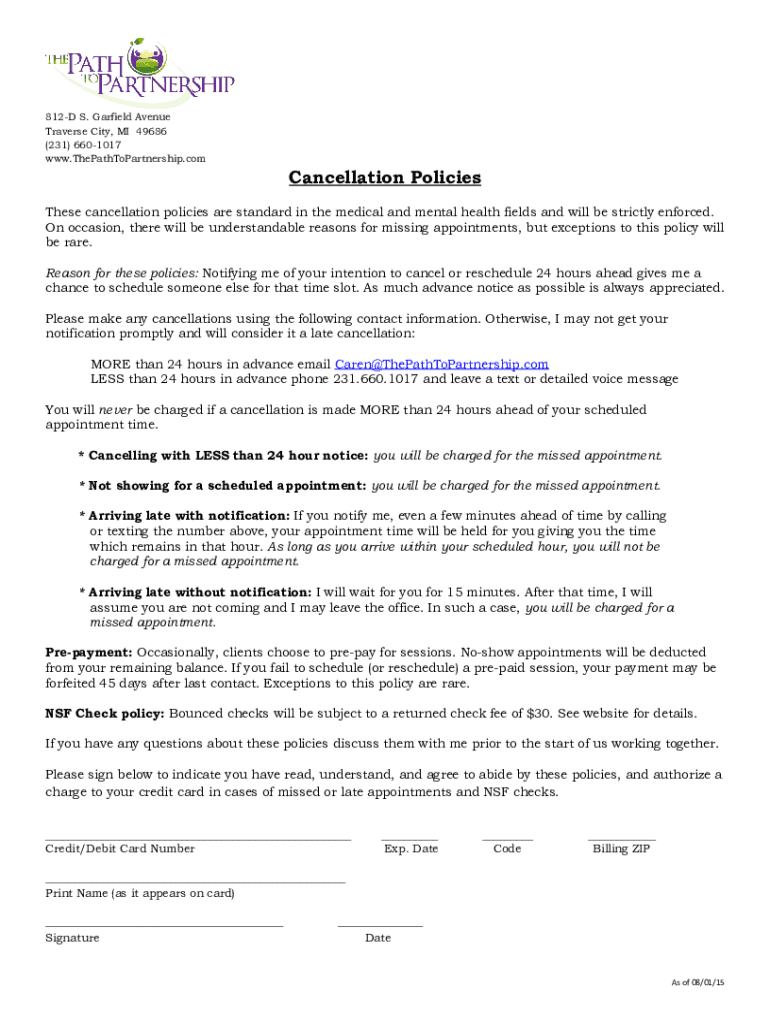 THE PATH TO PARTNERSHIP

812-D S. Garfield Avenue
Traverse City, MI 49686
(231) 660-1017
www.ThePathToPartnership.com

Cancellation Policies

These cancellation policies are standard in the medical and mental health fields and will be strictly enforced. On occasion, there will be understandable reasons for missing appointments, but exceptions to this policy will be rare.

Reason for these policies: Notifying me of your intention to cancel or reschedule 24 hours ahead gives me a chance to schedule someone else for that time slot. As much advance notice as possible is always appreciated.

Please make any cancellations using the following contact information. Otherwise, I may not get your notification promptly and will consider it a late cancellation:

MORE than 24 hours in advance email Caren@ThePathToPartnership.com
LESS than 24 hours in advance phone 231.660.1017 and leave a text or detailed voice message

You will never be charged if a cancellation is made MORE than 24 hours ahead of your scheduled appointment time.

* Cancelling with LESS than 24 hour notice: you will be charged for the missed appointment.

* Not showing for a scheduled appointment: you will be charged for the missed appointment.

* Arriving late with notification: If you notify me, even a few minutes ahead of time by calling or texting the number above, your appointment time will be held for you giving you the time which remains in that hour. As long as you arrive within your scheduled hour, you will not be charged for a missed appointment.

* Arriving late without notification: I will wait for you for 15 minutes. After that time, I will assume you are not coming and I may leave the office. In such a case, you will be charged for a missed appointment.

Pre-payment: Occasionally, clients choose to pre-pay for sessions. No-show appointments will be deducted from your remaining balance. If you fail to schedule (or reschedule) a pre-paid session, your payment may be forfeited 45 days after last contact. Exceptions to this policy are rare.

NSF Check policy: Bounced checks will be subject to a returned check fee of $30. See website for details.

If you have any questions about these policies discuss them with me prior to the start of us working together.

Please sign below to indicate you have read, understand, and agree to abide by these policies, and authorize a charge to your credit card in cases of missed or late appointments and NSF checks.

Credit/Debit Card Number Exp. Date Code Billing ZIP

Print Name (as it appears on card)

Signature Date

As of 08/01/15